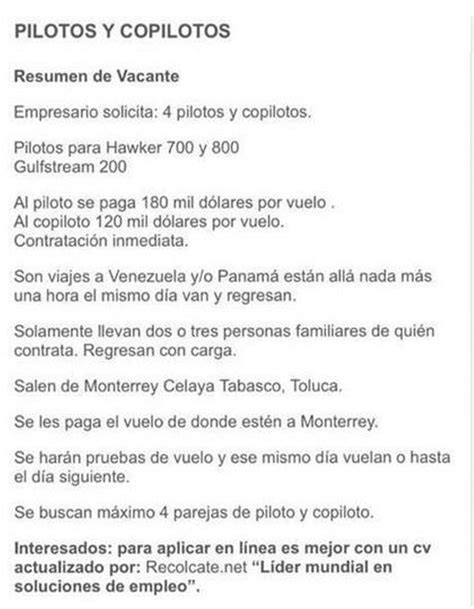 PILOTOS Y COPILOTOS

Resumen de Vacante

Empresario solicita: 4 pilotos y copilotos.

Pilotos para Hawker 700 y 800
Gulfstream 200

Al piloto se paga 180 mil dólares por vuelo .
Al copiloto 120 mil dólares por vuelo.
Contratación inmediata.

Son viajes a Venezuela y/o Panamá están allá nada más una hora el mismo día van y regresan.

Solamente llevan dos o tres personas familiares de quién contrata. Regresan con carga.

Salen de Monterrey Celaya Tabasco, Toluca.

Se les paga el vuelo de donde estén a Monterrey.

Se harán pruebas de vuelo y ese mismo día vuelan o hasta el día siguiente.

Se buscan máximo 4 parejas de piloto y copiloto.

Interesados: para aplicar en línea es mejor con un cv actualizado por: Recolcate.net "Líder mundial en soluciones de empleo".